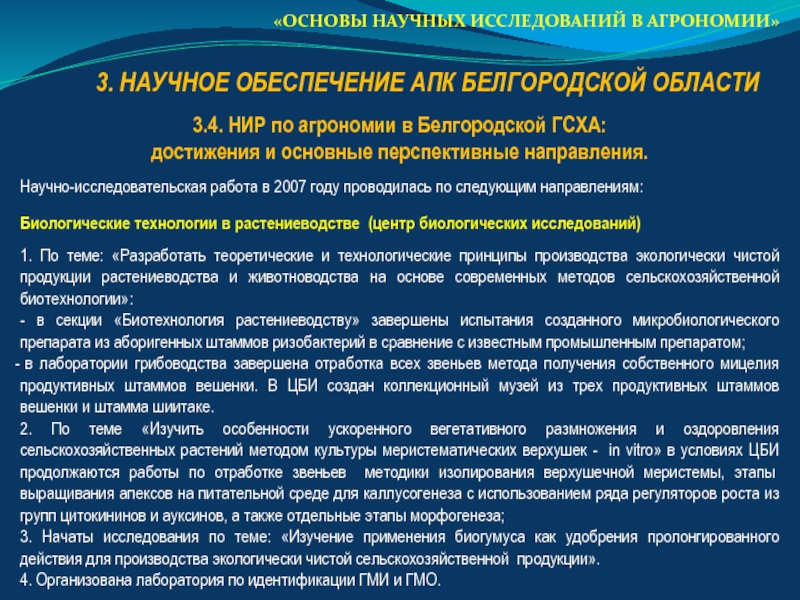 «ОСНОВЫ НАУЧНЫХ ИССЛЕДОВАНИЙ В АГРОНОМИИ»

3. НАУЧНОЕ ОБЕСПЕЧЕНИЕ АПК БЕЛГОРОДСКОЙ ОБЛАСТИ

3.4. НИР по агрономии в Белгородской ГСХА: достижения и основные перспективные направления.

Научно-исследовательская работа в 2007 году проводилась по следующим направлениям:

Биологические технологии в растениеводстве (центр биологических исследований)

1. По теме: «Разработать теоретические и технологические принципы производства экологически чистой продукции растениеводства и животноводства на основе современных методов сельскохозяйственной биотехнологии»:
- в секции «Биотехнология растениеводству» завершены испытания созданного микробиологического препарата из аборигенных штаммов ризобактерий в сравнение с известным промышленным препаратом;
- в лаборатории грибоводства завершена отработка всех звеньев метода получения собственного мицелия продуктивных штаммов вешенки. В ЦБИ создан коллекционный музей из трех продуктивных штаммов вешенки и штамма шиитаке.
2. По теме «Изучить особенности ускоренного вегетативного размножения и оздоровления сельскохозяйственных растений методом культуры меристематических верхушек - in vitro» в условиях ЦБИ продолжаются работы по отработке звеньев методики изолирования верхушечной меристемы, этапы выращивания апексов на питательной среде для каллусогенеза с использованием ряда регуляторов роста из групп цитокининов и ауксинов, а также отдельные этапы морфогенеза;
3. Начаты исследования по теме: «Изучение применения биогумуса как удобрения пролонгированного действия для производства экологически чистой сельскохозяйственной продукции».
4. Организована лаборатория по идентификации ГМИ и ГМО.